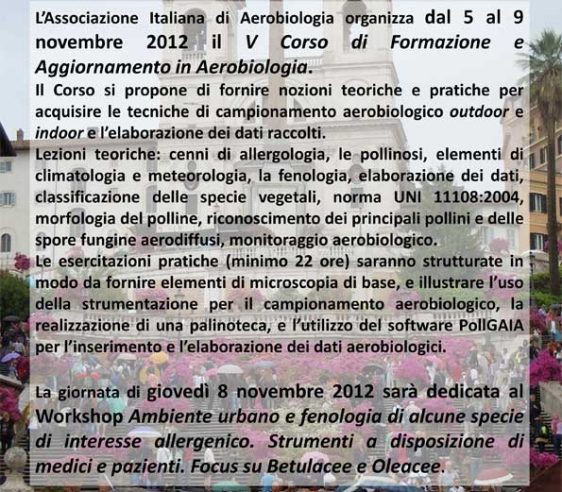 L'Associazione Italiana di Aerobiologia organizza dal 5 al 9 novembre 2012 il V Corso di Formazione e Aggiornamento in Aerobiologia.
Il Corso si propone di fornire nozioni teoriche e pratiche per acquisire le tecniche di campionamento aerobiologico outdoor e indoor e l'elaborazione dei dati raccolti.
Lezioni teoriche: cenni di allergologia, le pollinosi, elementi di climatologia e meteorologia, la fenologia, elaborazione dei dati, classificazione delle specie vegetali, norma UNI 11108:2004, morfologia del polline, riconoscimento dei principali pollini e delle spore fungine aerodiffusi, monitoraggio aerobiologico.
Le esercitazioni pratiche (minimo 22 ore) saranno strutturate in modo da fornire elementi di microscopia di base, e illustrare l'uso della strumentazione per il campionamento aerobiologico, la realizzazione di una palinoteca, e l'utilizzo del software PollGAIA per l'inserimento e l'elaborazione dei dati aerobiologici.

La giornata di giovedì 8 novembre 2012 sarà dedicata al Workshop Ambiente urbano e fenologia di alcune specie di interesse allergenico. Strumenti a disposizione di medici e pazienti. Focus su Betulacee e Oleacee.